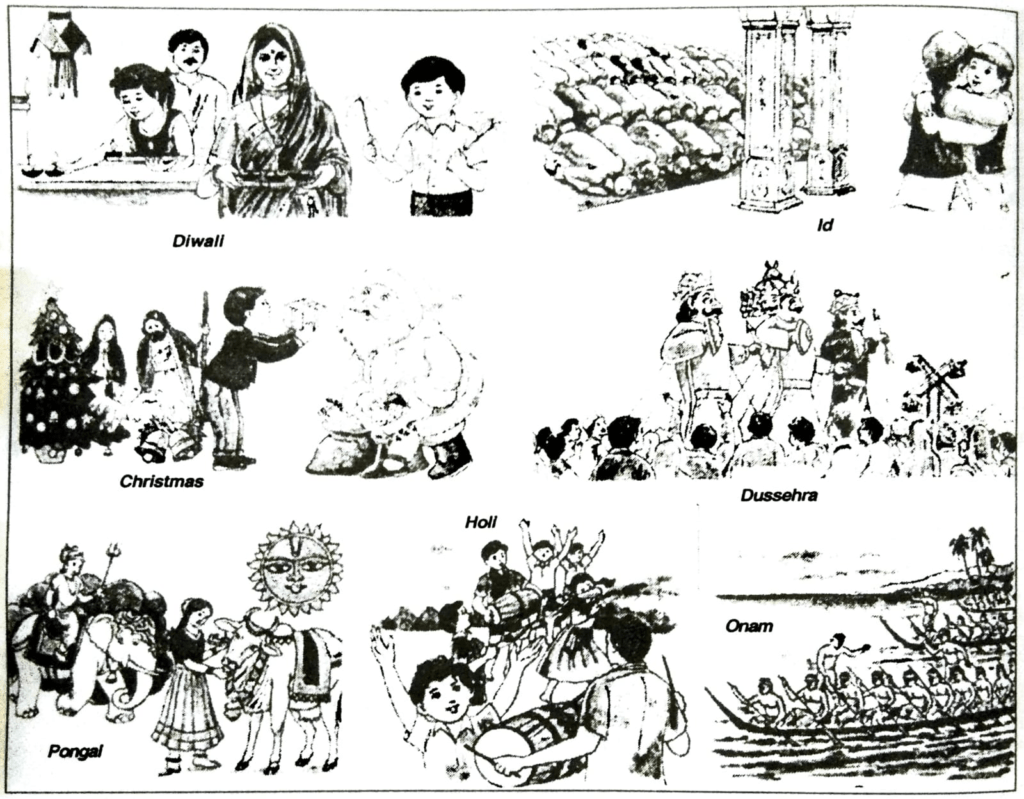 Diwali

Id

Christmas

Dussehra

Holi

Onam

Pongal